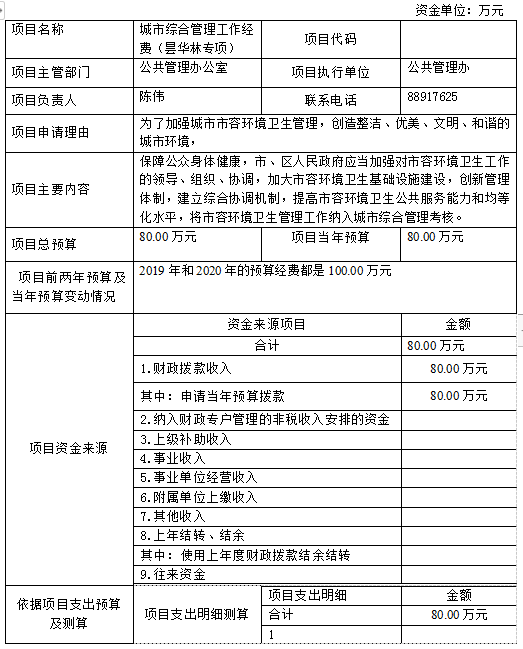 资金单位：万元

| 项目名称 | 城市综合管理工作经费（昙华林专项） | 项目代码 | |
|---|---|---|---|
| 项目主管部门 | 公共管理办公室 | 项目执行单位 | 公共管理办 |
| 项目负责人 | 陈伟 | 联系电话 | 88917625 |
| 项目申请理由 | 为了加强城市市容环境卫生管理，创造整洁、优美、文明、和谐的城市环境， | | |
| 项目主要内容 | 保障公众身体健康，市、区人民政府应当加强对市容环境卫生工作的领导、组织、协调，加大市容环境卫生基础设施建设，创新管理体制，建立综合协调机制，提高市容环境卫生公共服务能力和均等化水平，将市容环境卫生管理工作纳入城市综合管理考核。 | | |
| 项目总预算 | 80.00 万元 | 项目当年预算 | 80.00 万元 |
| 项目前两年预算及当年预算变动情况 | 2019 年和 2020 年的预算经费都是 100.00 万元 | | |

| 项目资金来源 | 资金来源项目 | 金额 |
|---|---|---|
| | 合计 | 80.00 万元 |
| | 1.财政拨款收入 | 80.00 万元 |
| | 其中：申请当年预算拨款 | 80.00 万元 |
| | 2.纳入财政专户管理的非税收入安排的资金 | |
| | 3.上级补助收入 | |
| | 4.事业收入 | |
| | 5.事业单位经营收入 | |
| | 6.附属单位上缴收入 | |
| | 7.其他收入 | |
| | 8.上年结转、结余 | |
| | 其中：使用上年度财政拨款结余结转 | |
| | 9.往来资金 | |

| 依据项目支出预算及测算 | 项目支出明细测算 | 项目支出明细 | 金额 |
|---|---|---|---|
| | | 合计 | 80.00 万元 |
| | | 1 | |